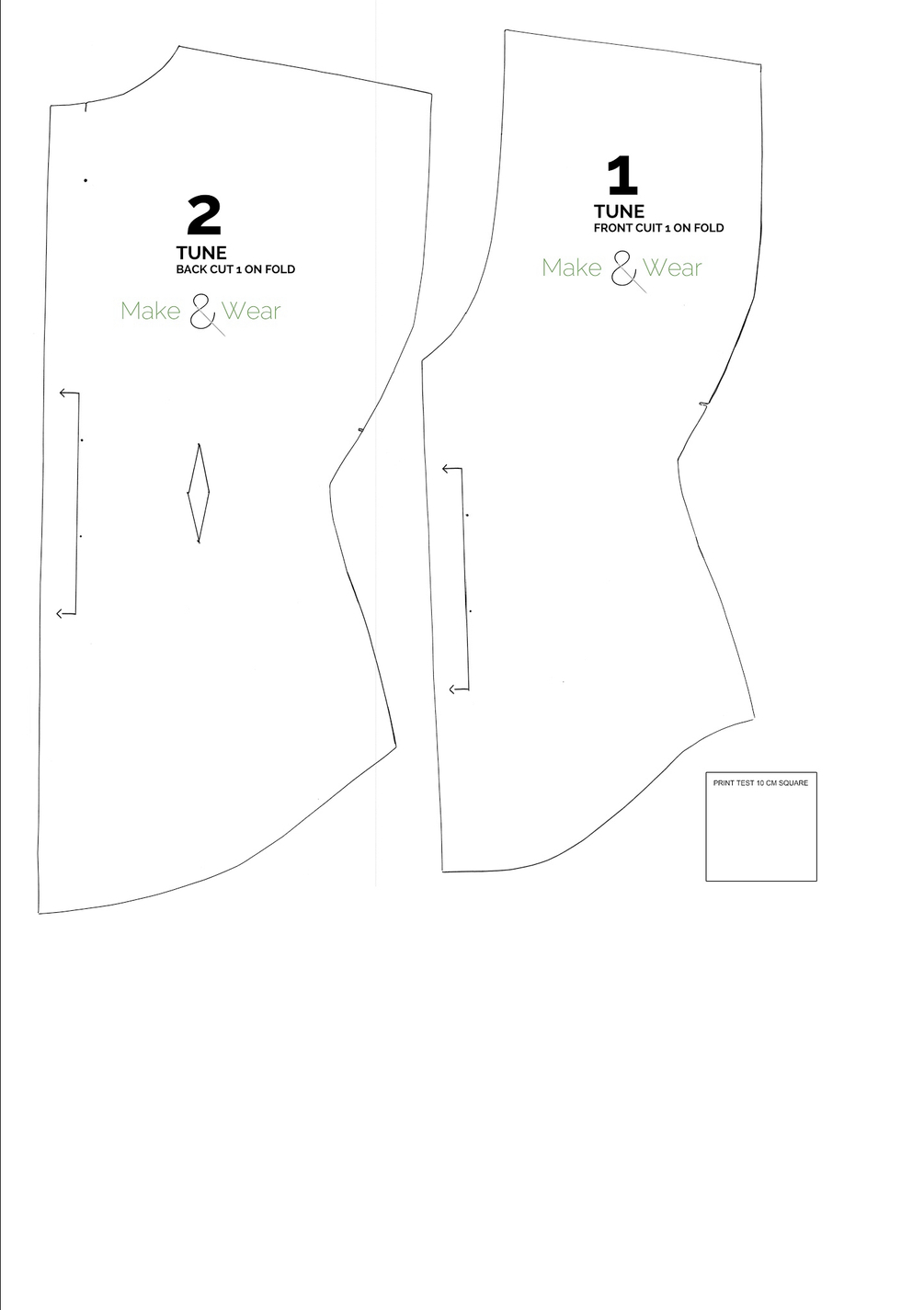 2
TUNE
BACK CUT 1 ON FOLD
Make & Wear

1
TUNE
FRONT CUIT 1 ON FOLD
Make & Wear

PRINT TEST 10 CM SQUARE